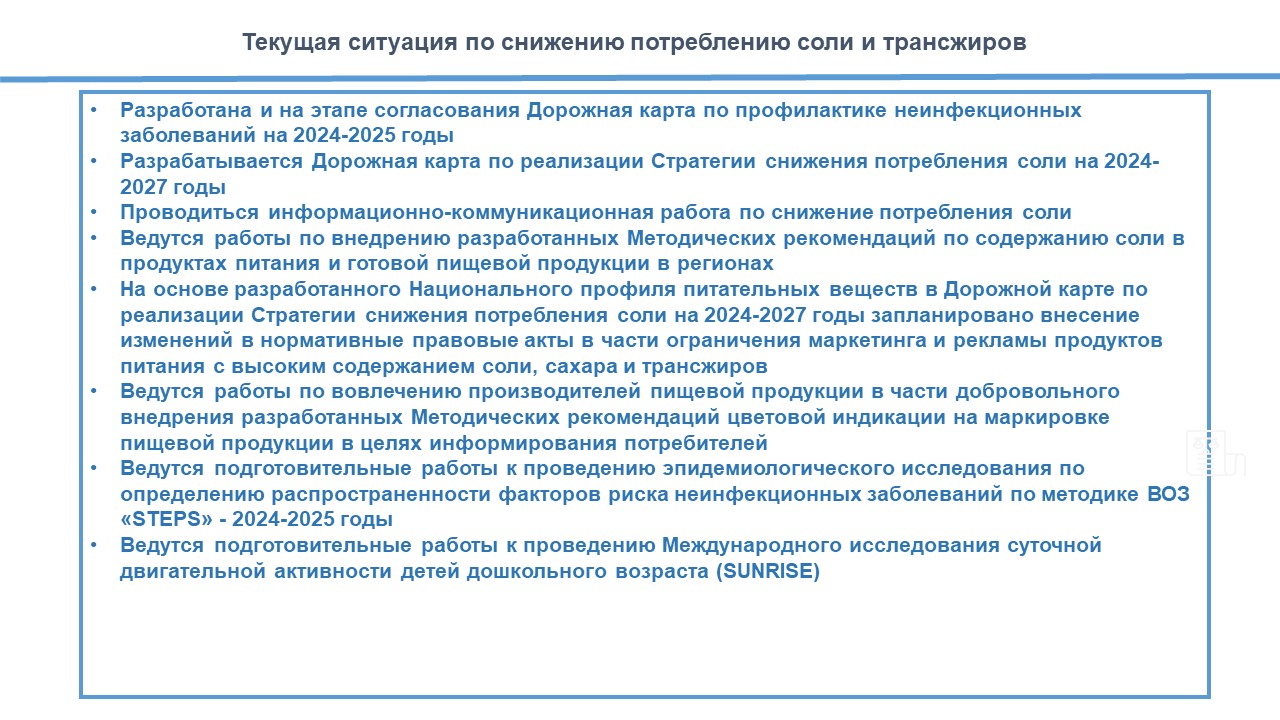 Текущая ситуация по снижению потреблению соли и трансжиров

• Разработана и на этапе согласования Дорожная карта по профилактике неинфекционных заболеваний на 2024-2025 годы
• Разрабатывается Дорожная карта по реализации Стратегии снижения потребления соли на 2024-2027 годы
• Проводиться информационно-коммуникационная работа по снижение потребления соли
• Ведутся работы по внедрению разработанных Методических рекомендаций по содержанию соли в продуктах питания и готовой пищевой продукции в регионах
• На основе разработанного Национального профиля питательных веществ в Дорожной карте по реализации Стратегии снижения потребления соли на 2024-2027 годы запланировано внесение изменений в нормативные правовые акты в части ограничения маркетинга и рекламы продуктов питания с высоким содержанием соли, сахара и трансжиров
• Ведутся работы по вовлечению производителей пищевой продукции в части добровольного внедрения разработанных Методических рекомендаций цветовой индикации на маркировке пищевой продукции в целях информирования потребителей
• Ведутся подготовительные работы к проведению эпидемиологического исследования по определению распространенности факторов риска неинфекционных заболеваний по методике ВОЗ «STEPS» - 2024-2025 годы
• Ведутся подготовительные работы к проведению Международного исследования суточной двигательной активности детей дошкольного возраста (SUNRISE)